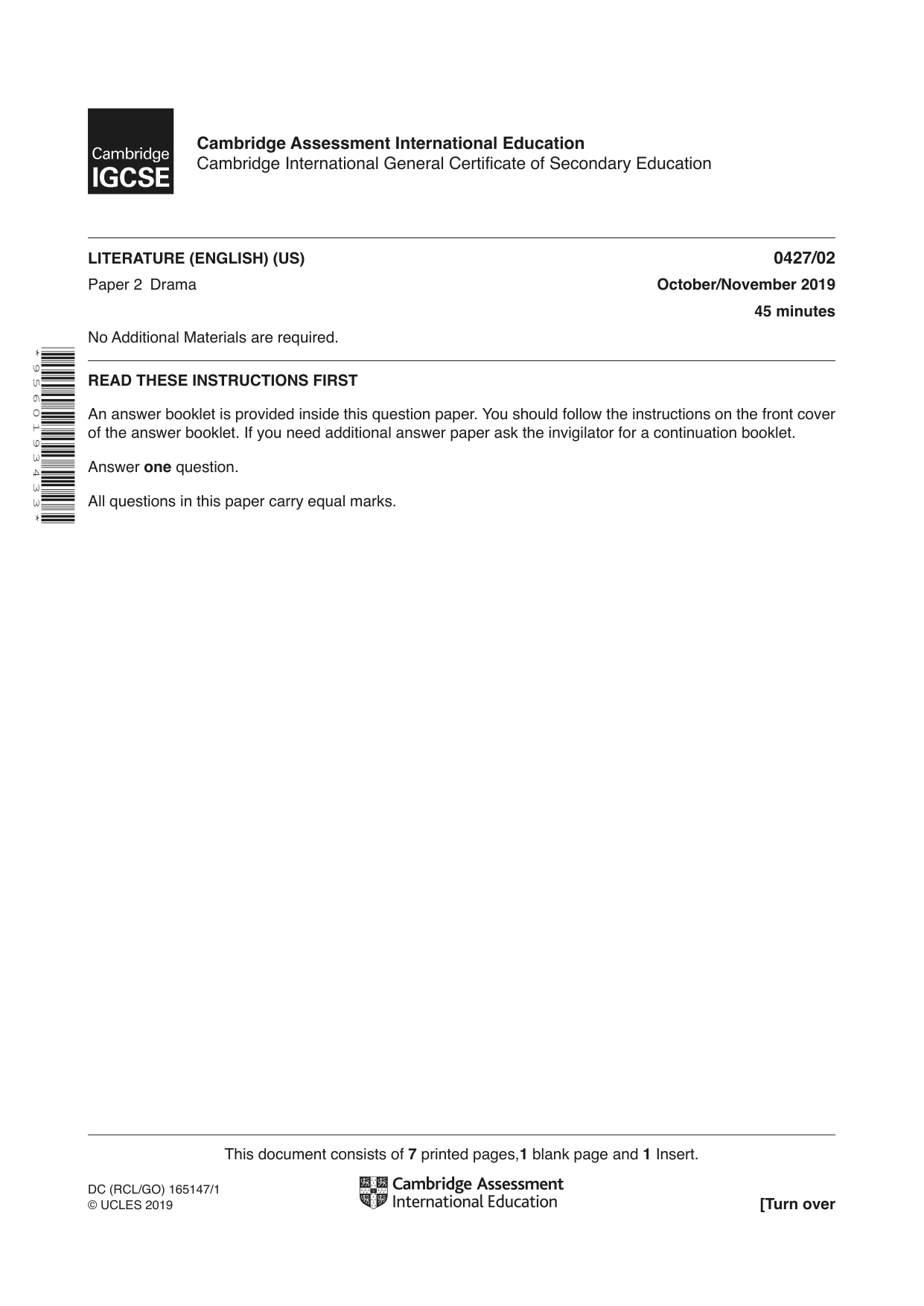 Cambridge IGCSE

Cambridge Assessment International Education
Cambridge International General Certificate of Secondary Education

LITERATURE (ENGLISH) (US)
0427/02

Paper 2 Drama
October/November 2019

45 minutes

No Additional Materials are required.

*9560193433*

READ THESE INSTRUCTIONS FIRST

An answer booklet is provided inside this question paper. You should follow the instructions on the front cover of the answer booklet. If you need additional answer paper ask the invigilator for a continuation booklet.

Answer one question.

All questions in this paper carry equal marks.

This document consists of 7 printed pages,1 blank page and 1 Insert.

DC (RCL/GO) 165147/1
© UCLES 2019

Cambridge Assessment
International Education

[Turn over